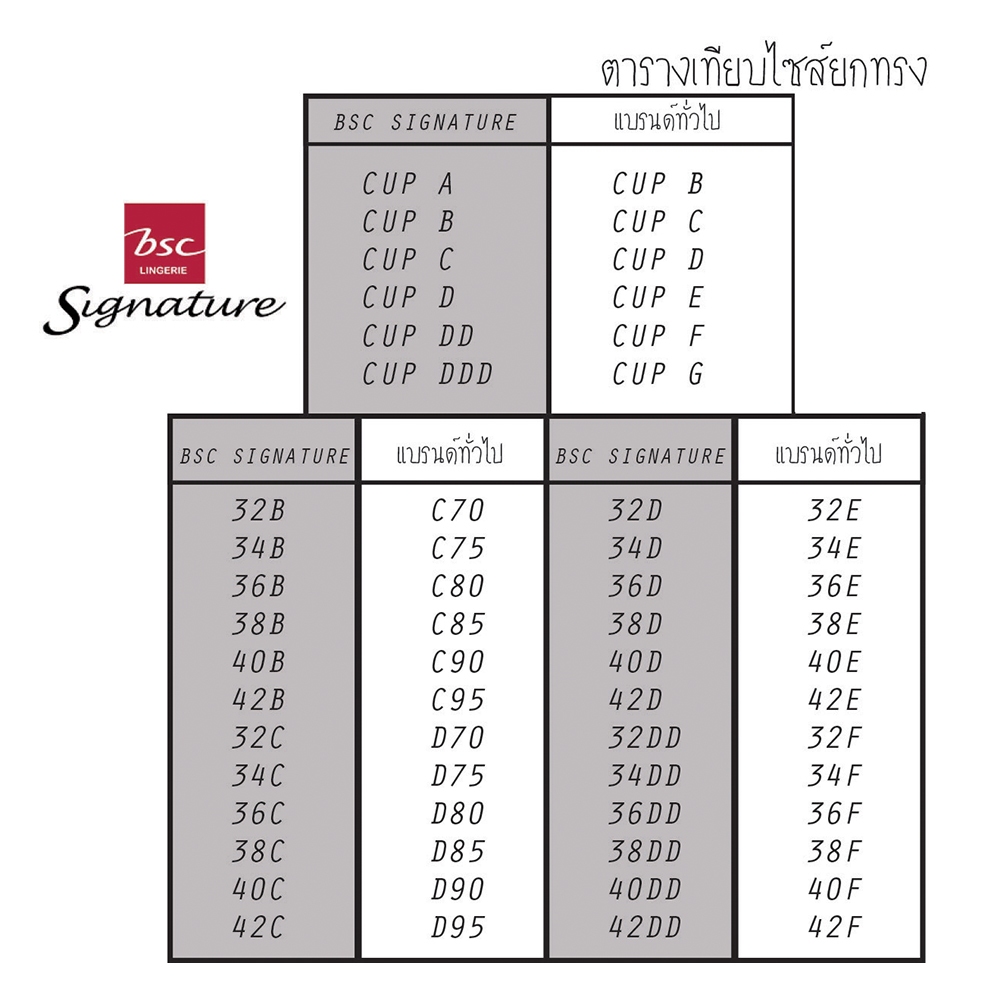 ตารางเทียบไซส์ยกทรง

bsc
LINGERIE
Signature

| BSC SIGNATURE | แบรนด์ทั่วไป |
|---|---|
| CUP A | CUP B |
| CUP B | CUP C |
| CUP C | CUP D |
| CUP D | CUP E |
| CUP DD | CUP F |
| CUP DDD | CUP G |

| BSC SIGNATURE | แบรนด์ทั่วไป | BSC SIGNATURE | แบรนด์ทั่วไป |
|---|---|---|---|
| 32B | C70 | 32D | 32E |
| 34B | C75 | 34D | 34E |
| 36B | C80 | 36D | 36E |
| 38B | C85 | 38D | 38E |
| 40B | C90 | 40D | 40E |
| 42B | C95 | 42D | 42E |
| 32C | D70 | 32DD | 32F |
| 34C | D75 | 34DD | 34F |
| 36C | D80 | 36DD | 36F |
| 38C | D85 | 38DD | 38F |
| 40C | D90 | 40DD | 40F |
| 42C | D95 | 42DD | 42F |